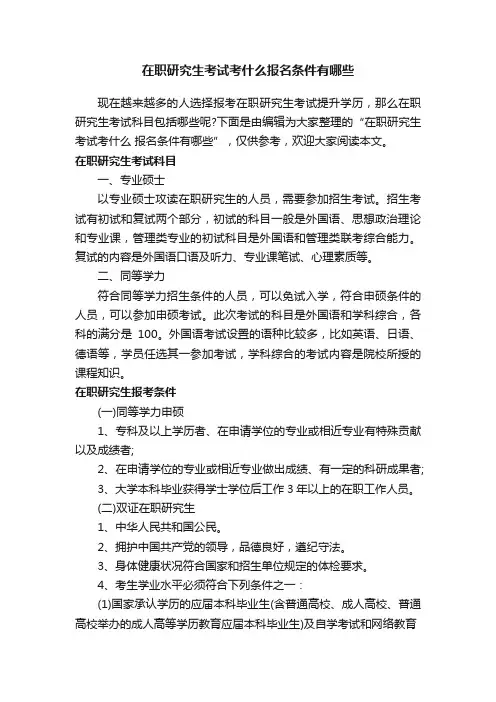 在职研究生考试考什么报名条件有哪些

现在越来越多的人选择报考在职研究生考试提升学历，那么在职研究生考试科目包括哪些呢?下面是由编辑为大家整理的“在职研究生考试考什么 报名条件有哪些”，仅供参考，欢迎大家阅读本文。

在职研究生考试科目

一、专业硕士

以专业硕士攻读在职研究生的人员，需要参加招生考试。招生考试有初试和复试两个部分，初试的科目一般是外国语、思想政治理论和专业课，管理类专业的初试科目是外国语和管理类联考综合能力。复试的内容是外国语口语及听力、专业课笔试、心理素质等。

二、同等学力

符合同等学力招生条件的人员，可以免试入学，符合申硕条件的人员，可以参加申硕考试。此次考试的科目是外国语和学科综合，各科的满分是 100。外国语考试设置的语种比较多，比如英语、日语、德语等，学员任选其一参加考试，学科综合的考试内容是院校所授的课程知识。

在职研究生报考条件

(一)同等学力申硕

1、专科及以上学历者、在申请学位的专业或相近专业有特殊贡献以及成绩者;

2、在申请学位的专业或相近专业做出成绩、有一定的科研成果者;

3、大学本科毕业获得学士学位后工作 3 年以上的在职工作人员。

(二)双证在职研究生

1、中华人民共和国公民。

2、拥护中国共产党的领导，品德良好，遵纪守法。

3、身体健康状况符合国家和招生单位规定的体检要求。

4、考生学业水平必须符合下列条件之一：

(1)国家承认学历的应届本科毕业生(含普通高校、成人高校、普通高校举办的成人高等学历教育应届本科毕业生)及自学考试和网络教育